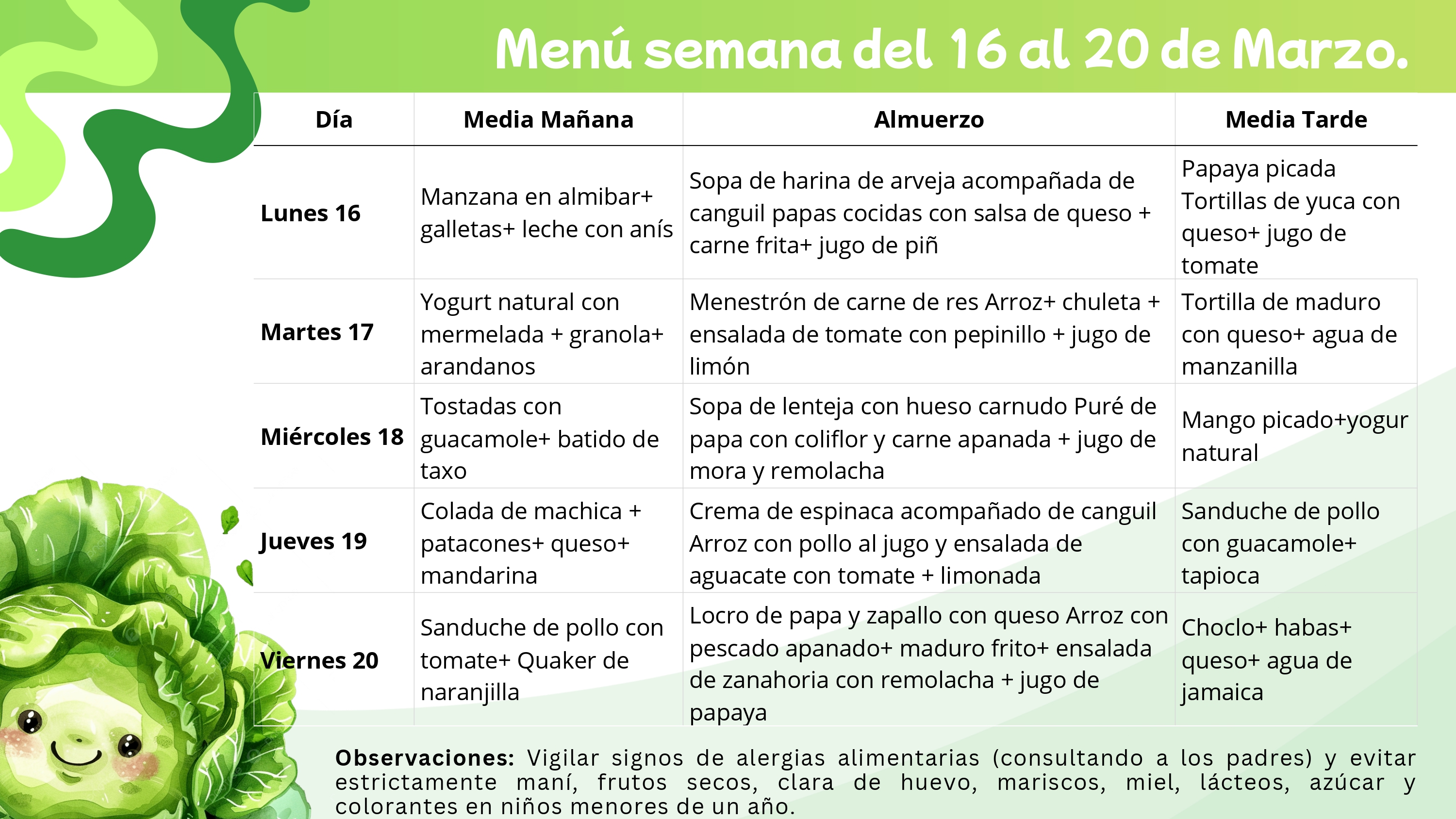 Menú semana del 16 al 20 de Marzo.

| Día | Media Mañana | Almuerzo | Media Tarde |
|---|---|---|---|
| Lunes 16 | Manzana en almibar+ galletas+ leche con anís | Sopa de harina de arveja acompañada de canguil papas cocidas con salsa de queso + carne frita+ jugo de piñ | Papaya picada Tortillas de yuca con queso+ jugo de tomate |
| Martes 17 | Yogurt natural con mermelada + granola+ arandanos | Menestrón de carne de res Arroz+ chuleta + ensalada de tomate con pepinillo + jugo de limón | Tortilla de maduro con queso+ agua de manzanilla |
| Miércoles 18 | Tostadas con guacamole+ batido de taxo | Sopa de lenteja con hueso carnudo Puré de papa con coliflor y carne apanada + jugo de mora y remolacha | Mango picado+yogur natural |
| Jueves 19 | Colada de machica + patacones+ queso+ mandarina | Crema de espinaca acompañado de canguil Arroz con pollo al jugo y ensalada de aguacate con tomate + limonada | Sanduche de pollo con guacamole+ tapioca |
| Viernes 20 | Sanduche de pollo con tomate+ Quaker de naranjilla | Locro de papa y zapallo con queso Arroz con pescado apanado+ maduro frito+ ensalada de zanahoria con remolacha + jugo de papaya | Choclo+ habas+ queso+ agua de jamaica |

Observaciones: Vigilar signos de alergias alimentarias (consultando a los padres) y evitar estrictamente maní, frutos secos, clara de huevo, mariscos, miel, lácteos, azúcar y colorantes en niños menores de un año.